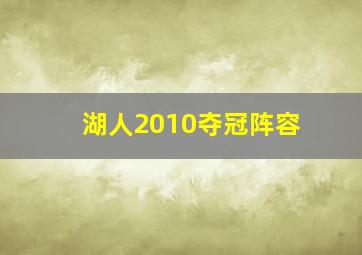 湖人2010夺冠阵容